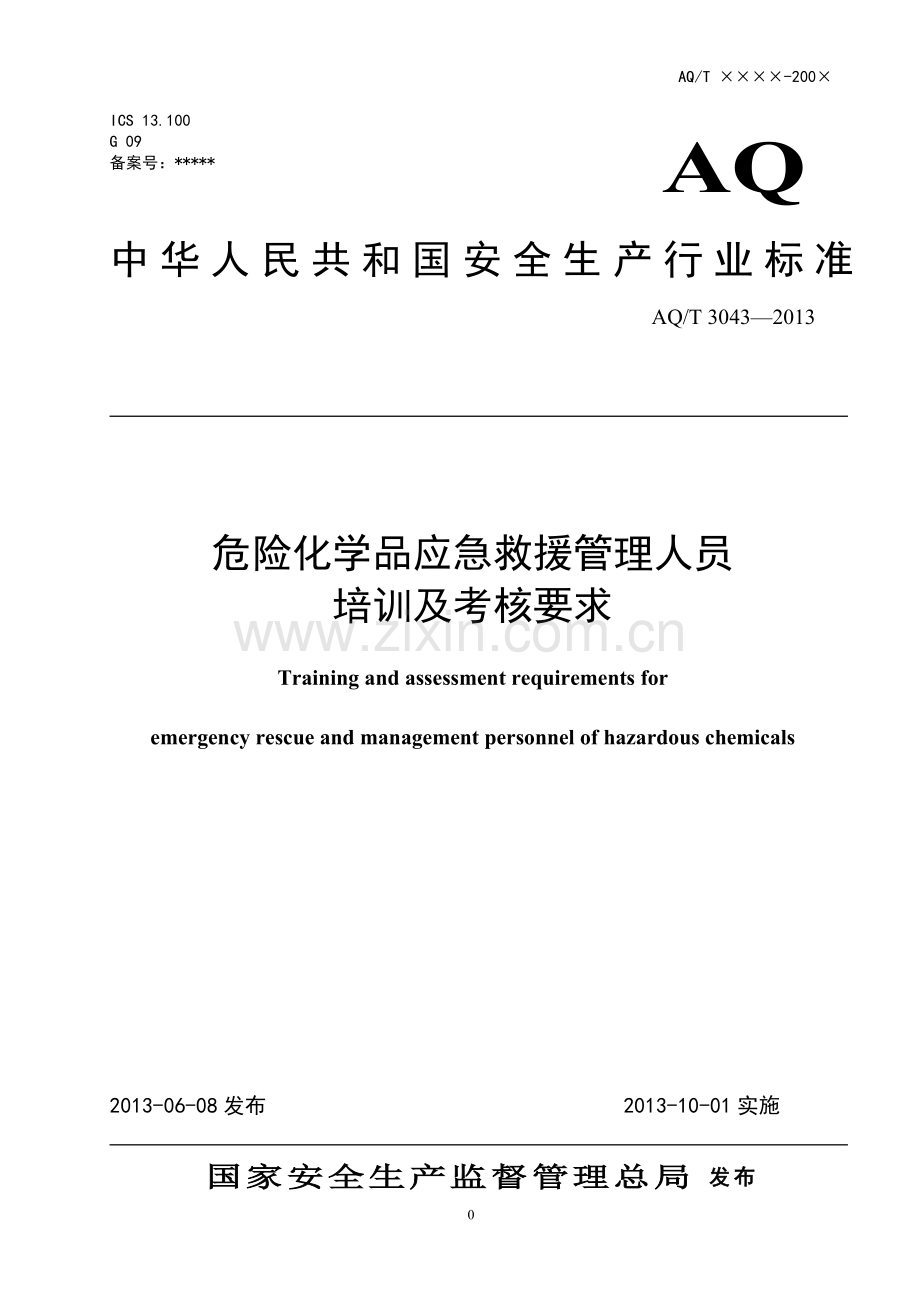 AQ/T ××××-200×

ICS 13.100
G 09
备案号：*****

AQ

中华人民共和国安全生产行业标准

AQ/T 3043—2013

危险化学品应急救援管理人员
培训及考核要求

www.zixin.com.cn

Training and assessment requirements for

emergency rescue and management personnel of hazardous chemicals

2013-06-08 发布

2013-10-01 实施

国家安全生产监督管理总局 发布

0